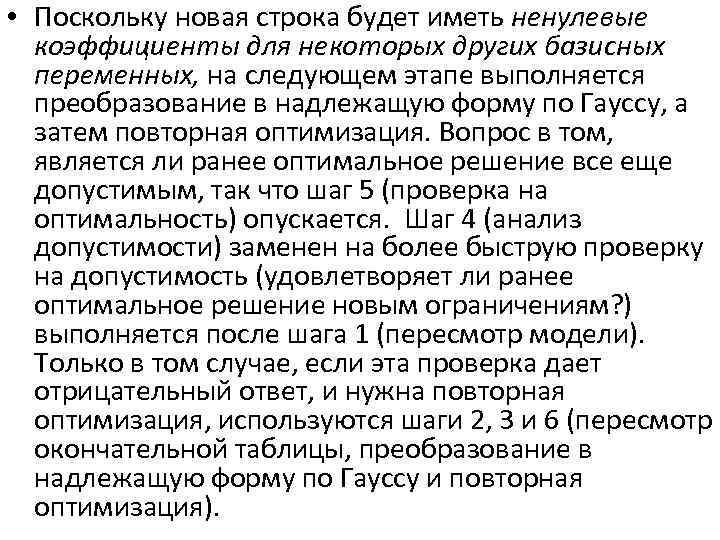 • Поскольку новая строка будет иметь ненулевые коэффициенты для некоторых других базисных переменных, на следующем этапе выполняется преобразование в надлежащую форму по Гауссу, а затем повторная оптимизация. Вопрос в том, является ли ранее оптимальное решение все еще допустимым, так что шаг 5 (проверка на оптимальность) опускается.  Шаг 4 (анализ допустимости) заменен на более быструю проверку на допустимость (удовлетворяет ли ранее оптимальное решение новым ограничениям?) выполняется после шага 1 (пересмотр модели). Только в том случае, если эта проверка дает отрицательный ответ, и нужна повторная оптимизация, используются шаги 2, 3 и 6 (пересмотр окончательной таблицы, преобразование в надлежащую форму по Гауссу и повторная оптимизация).